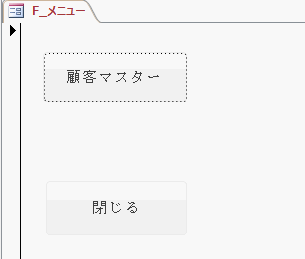 F_メニュー

顧客マスター

閉じる